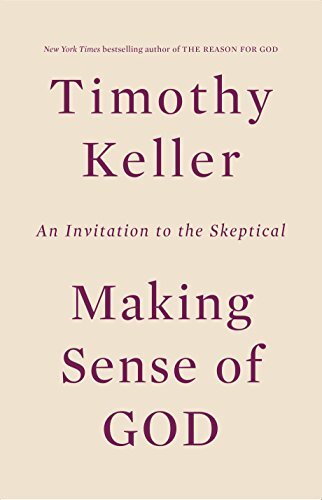 New York Times bestselling author of THE REASON FOR GOD

Timothy Keller

An Invitation to the Skeptical

Making Sense of GOD